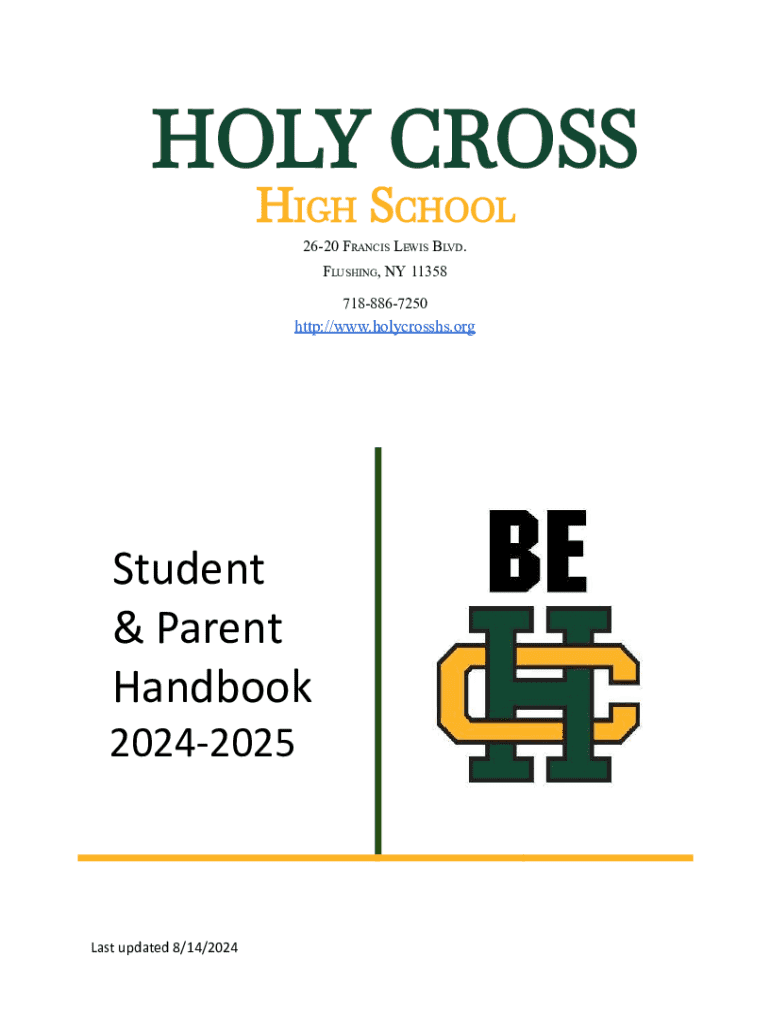 HOLY CROSS
HIGH SCHOOL

26-20 FRANCIS LEWIS BLVD.
FLUSHING, NY 11358

718-886-7250
http://www.holycrosshs.org

Student
& Parent
Handbook
2024-2025

BE
HC

Last updated 8/14/2024